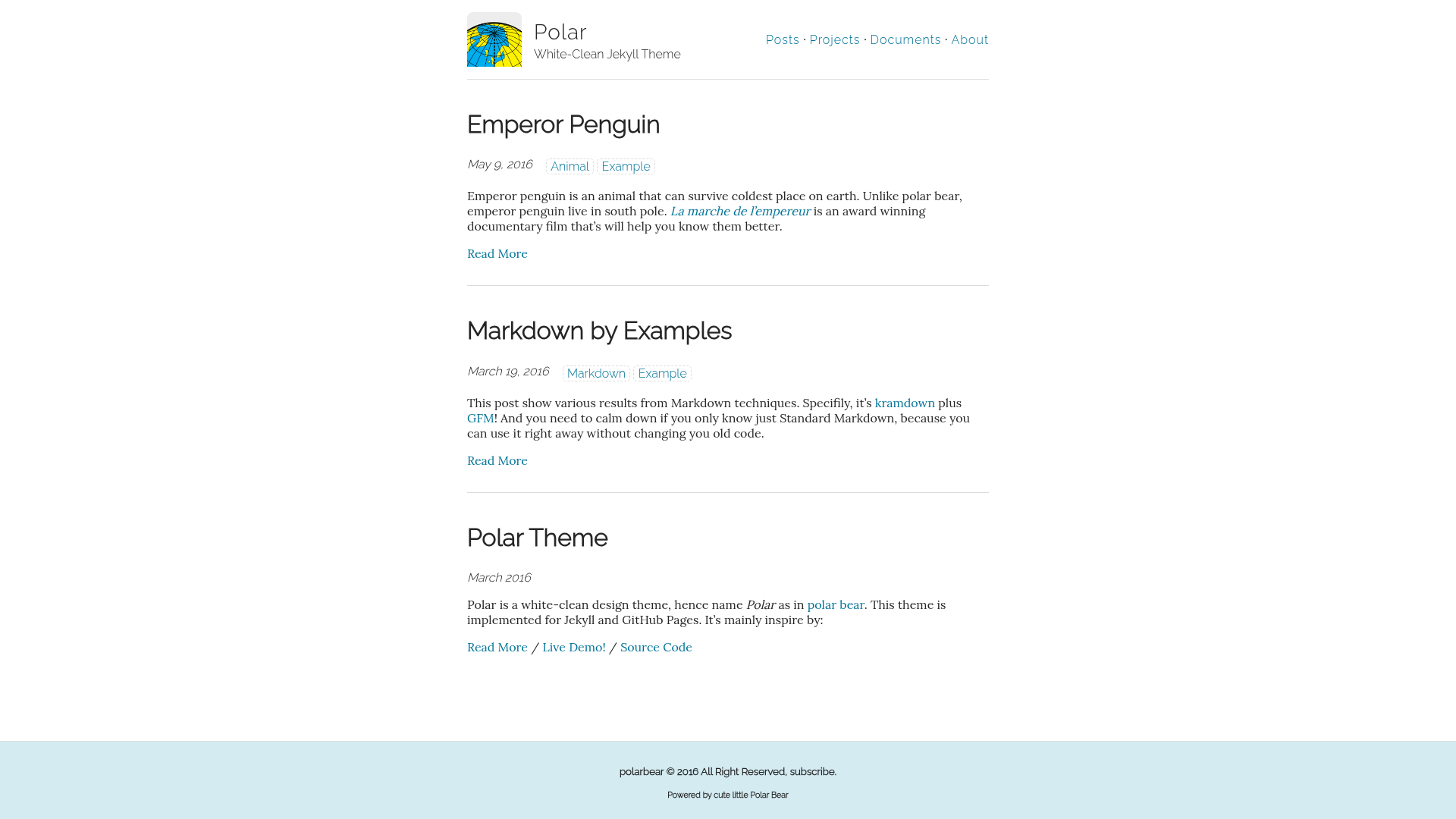 Polar
White-Clean Jekyll Theme

Posts · Projects · Documents · About

Emperor Penguin

May 9, 2016 Animal Example

Emperor penguin is an animal that can survive coldest place on earth. Unlike polar bear, emperor penguin live in south pole. La marche de l'empereur is an award winning documentary film that's will help you know them better.

Read More

Markdown by Examples

March 19, 2016 Markdown Example

This post show various results from Markdown techniques. Specifily, it's kramdown plus GFM! And you need to calm down if you only know just Standard Markdown, because you can use it right away without changing you old code.

Read More

Polar Theme

March 2016

Polar is a white-clean design theme, hence name Polar as in polar bear. This theme is implemented for Jekyll and GitHub Pages. It's mainly inspire by:

Read More / Live Demo! / Source Code

polarbear © 2016 All Right Reserved, subscribe.

Powered by cute little Polar Bear